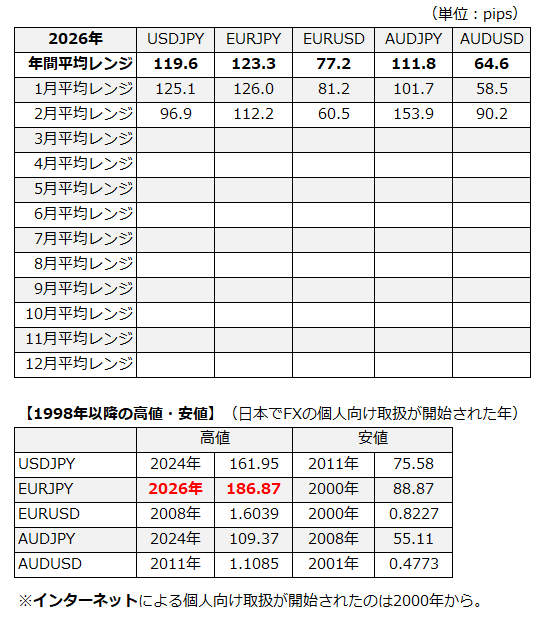 （単位：pips）

| 2026年 | USDJPY | EURJPY | EURUSD | AUDJPY | AUDUSD |
|---|---|---|---|---|---|
| 年間平均レンジ | 119.6 | 123.3 | 77.2 | 111.8 | 64.6 |
| 1月平均レンジ | 125.1 | 126.0 | 81.2 | 101.7 | 58.5 |
| 2月平均レンジ | 96.9 | 112.2 | 60.5 | 153.9 | 90.2 |
| 3月平均レンジ | | | | | |
| 4月平均レンジ | | | | | |
| 5月平均レンジ | | | | | |
| 6月平均レンジ | | | | | |
| 7月平均レンジ | | | | | |
| 8月平均レンジ | | | | | |
| 9月平均レンジ | | | | | |
| 10月平均レンジ | | | | | |
| 11月平均レンジ | | | | | |
| 12月平均レンジ | | | | | |

【1998年以降の高値・安値】（日本でFXの個人向け取扱が開始された年）

| | 高値 | | 安値 | |
|---|---|---|---|---|
| USDJPY | 2024年 | 161.95 | 2011年 | 75.58 |
| EURJPY | 2026年 | 186.87 | 2000年 | 88.87 |
| EURUSD | 2008年 | 1.6039 | 2000年 | 0.8227 |
| AUDJPY | 2024年 | 109.37 | 2008年 | 55.11 |
| AUDUSD | 2011年 | 1.1085 | 2001年 | 0.4773 |

※インターネットによる個人向け取扱が開始されたのは2000年から。